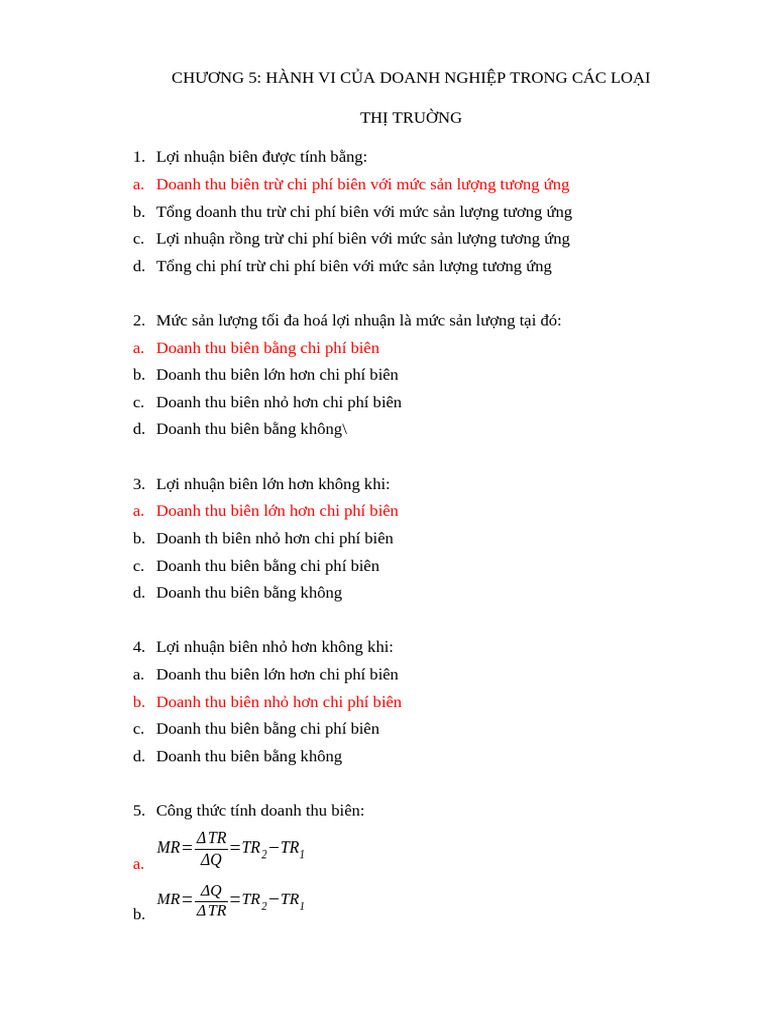 CHƯƠNG 5: HÀNH VI CỦA DOANH NGHIỆP TRONG CÁC LOẠI

THỊ TRƯỜNG

1. Lợi nhuận biên được tính bằng:
a. Doanh thu biên trừ chi phí biên với mức sản lượng tương ứng
b. Tổng doanh thu trừ chi phí biên với mức sản lượng tương ứng
c. Lợi nhuận rồng trừ chi phí biên với mức sản lượng tương ứng
d. Tổng chi phí trừ chi phí biên với mức sản lượng tương ứng

2. Mức sản lượng tối đa hoá lợi nhuận là mức sản lượng tại đó:
a. Doanh thu biên bằng chi phí biên
b. Doanh thu biên lớn hơn chi phí biên
c. Doanh thu biên nhỏ hơn chi phí biên
d. Doanh thu biên bằng không\

3. Lợi nhuận biên lớn hơn không khi:
a. Doanh thu biên lớn hơn chi phí biên
b. Doanh th biên nhỏ hơn chi phí biên
c. Doanh thu biên bằng chi phí biên
d. Doanh thu biên bằng không

4. Lợi nhuận biên nhỏ hơn không khi:
a. Doanh thu biên lớn hơn chi phí biên
b. Doanh thu biên nhỏ hơn chi phí biên
c. Doanh thu biên bằng chi phí biên
d. Doanh thu biên bằng không

5. Công thức tính doanh thu biên:
a. $MR=\frac{\Delta TR}{\Delta Q}=TR_2-TR_1$
b. $MR=\frac{\Delta Q}{\Delta TR}=TR_2-TR_1$